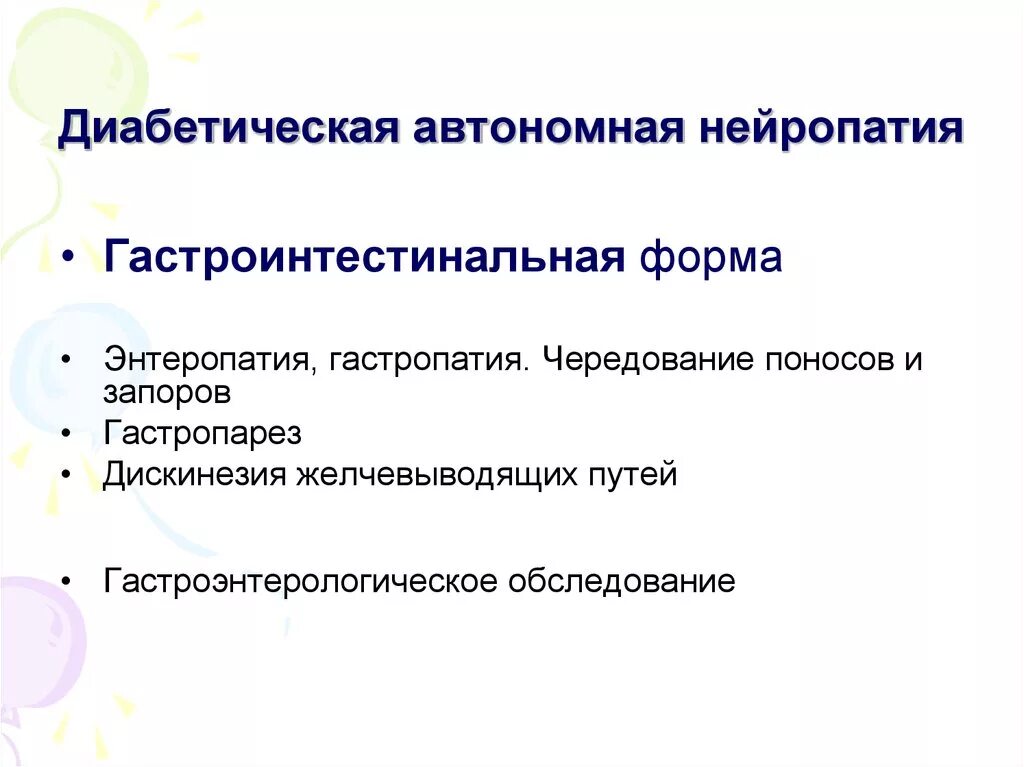 Диабетическая автономная нейропатия

• Гастроинтестинальная форма

• Энтеропатия, гастропатия. Чередование поносов и запоров
• Гастропарез
• Дискинезия желчевыводящих путей

• Гастроэнтерологическое обследование